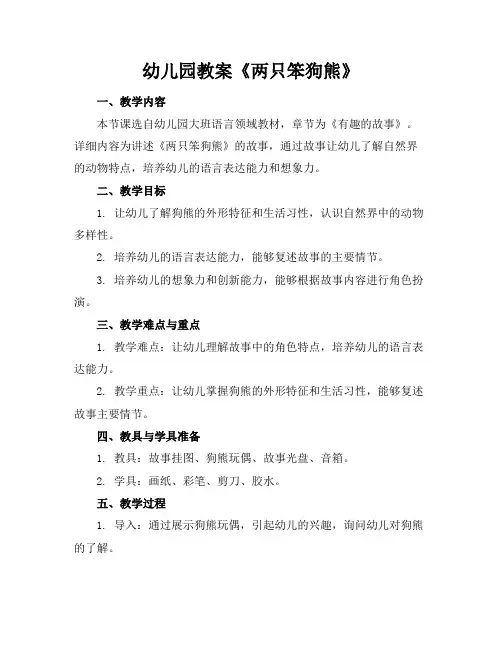 幼儿园教案《两只笨狗熊》

一、教学内容

本节课选自幼儿园大班语言领域教材，章节为《有趣的故事》。详细内容为讲述《两只笨狗熊》的故事，通过故事让幼儿了解自然界的动物特点，培养幼儿的语言表达能力和想象力。

二、教学目标

1. 让幼儿了解狗熊的外形特征和生活习性，认识自然界中的动物多样性。

2. 培养幼儿的语言表达能力，能够复述故事的主要情节。

3. 培养幼儿的想象力和创新能力，能够根据故事内容进行角色扮演。

三、教学难点与重点

1. 教学难点：让幼儿理解故事中的角色特点，培养幼儿的语言表达能力。

2. 教学重点：让幼儿掌握狗熊的外形特征和生活习性，能够复述故事主要情节。

四、教具与学具准备

1. 教具：故事挂图、狗熊玩偶、故事光盘、音箱。

2. 学具：画纸、彩笔、剪刀、胶水。

五、教学过程

1. 导入：通过展示狗熊玩偶，引起幼儿的兴趣，询问幼儿对狗熊的了解。